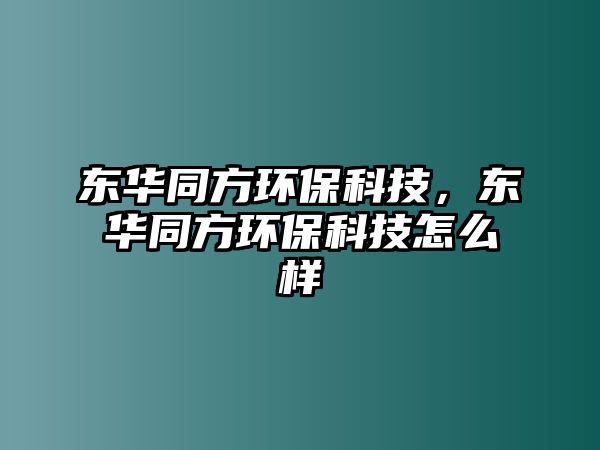 东华同方环保科技，东华同方环保科技怎么样